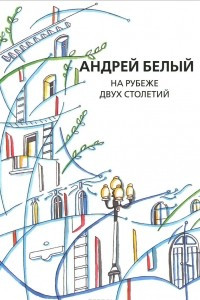 АНДРЕЙ БЕЛЫЙ

НА РУБЕЖЕ
ДВУХ СТОЛЕТИЙ